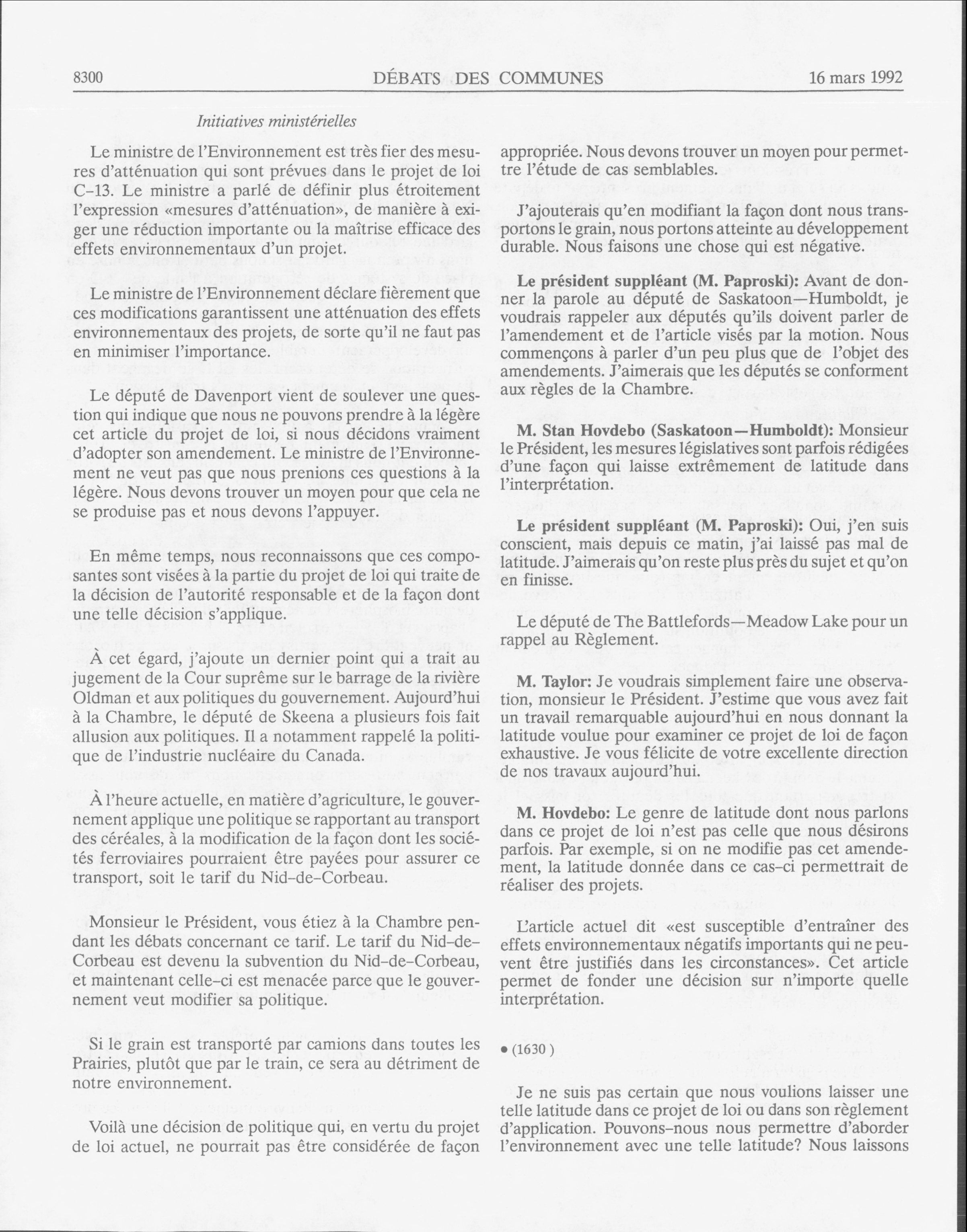 8300 DÉBATS DES COMMUNES 16 mars 1992

Initiatives ministérielles

Le ministre de l'Environnement est très fier des mesures d'atténuation qui sont prévues dans le projet de loi C-13. Le ministre a parlé de définir plus étroitement l'expression «mesures d'atténuation», de manière à exiger une réduction importante ou la maîtrise efficace des effets environnementaux d'un projet.

Le ministre de l'Environnement déclare fièrement que ces modifications garantissent une atténuation des effets environnementaux des projets, de sorte qu'il ne faut pas en minimiser l'importance.

Le député de Davenport vient de soulever une question qui indique que nous ne pouvons prendre à la légère cet article du projet de loi, si nous décidons vraiment d'adopter son amendement. Le ministre de l'Environnement ne veut pas que nous prenions ces questions à la légère. Nous devons trouver un moyen pour que cela ne se produise pas et nous devons l'appuyer.

En même temps, nous reconnaissons que ces composantes sont visées à la partie du projet de loi qui traite de la décision de l'autorité responsable et de la façon dont une telle décision s'applique.

À cet égard, j'ajoute un dernier point qui a trait au jugement de la Cour suprême sur le barrage de la rivière Oldman et aux politiques du gouvernement. Aujourd'hui à la Chambre, le député de Skeena a plusieurs fois fait allusion aux politiques. Il a notamment rappelé la politique de l'industrie nucléaire du Canada.

À l'heure actuelle, en matière d'agriculture, le gouvernement applique une politique se rapportant au transport des céréales, à la modification de la façon dont les sociétés ferroviaires pourraient être payées pour assurer ce transport, soit le tarif du Nid-de-Corbeau.

Monsieur le Président, vous étiez à la Chambre pendant les débats concernant ce tarif. Le tarif du Nid-de-Corbeau est devenu la subvention du Nid-de-Corbeau, et maintenant celle-ci est menacée parce que le gouvernement veut modifier sa politique.

Si le grain est transporté par camions dans toutes les Prairies, plutôt que par le train, ce sera au détriment de notre environnement.

Voilà une décision de politique qui, en vertu du projet de loi actuel, ne pourrait pas être considérée de façon appropriée. Nous devons trouver un moyen pour permettre l'étude de cas semblables.

J'ajouterais qu'en modifiant la façon dont nous transportons le grain, nous portons atteinte au développement durable. Nous faisons une chose qui est négative.

**Le président suppléant (M. Paproski):** Avant de donner la parole au député de Saskatoon—Humboldt, je voudrais rappeler aux députés qu'ils doivent parler de l'amendement et de l'article visés par la motion. Nous commençons à parler d'un peu plus que de l'objet des amendements. J'aimerais que les députés se conforment aux règles de la Chambre.

**M. Stan Hovdebo (Saskatoon—Humboldt):** Monsieur le Président, les mesures législatives sont parfois rédigées d'une façon qui laisse extrêmement de latitude dans l'interprétation.

**Le président suppléant (M. Paproski):** Oui, j'en suis conscient, mais depuis ce matin, j'ai laissé pas mal de latitude. J'aimerais qu'on reste plus près du sujet et qu'on en finisse.

Le député de The Battlefords—Meadow Lake pour un rappel au Règlement.

**M. Taylor:** Je voudrais simplement faire une observation, monsieur le Président. J'estime que vous avez fait un travail remarquable aujourd'hui en nous donnant la latitude voulue pour examiner ce projet de loi de façon exhaustive. Je vous félicite de votre excellente direction de nos travaux aujourd'hui.

**M. Hovdebo:** Le genre de latitude dont nous parlons dans ce projet de loi n'est pas celle que nous désirons parfois. Par exemple, si on ne modifie pas cet amendement, la latitude donnée dans ce cas-ci permettrait de réaliser des projets.

L'article actuel dit «est susceptible d'entraîner des effets environnementaux négatifs importants qui ne peuvent être justifiés dans les circonstances». Cet article permet de fonder une décision sur n'importe quelle interprétation.

• (1630 )

Je ne suis pas certain que nous voulions laisser une telle latitude dans ce projet de loi ou dans son règlement d'application. Pouvons-nous nous permettre d'aborder l'environnement avec une telle latitude? Nous laissons